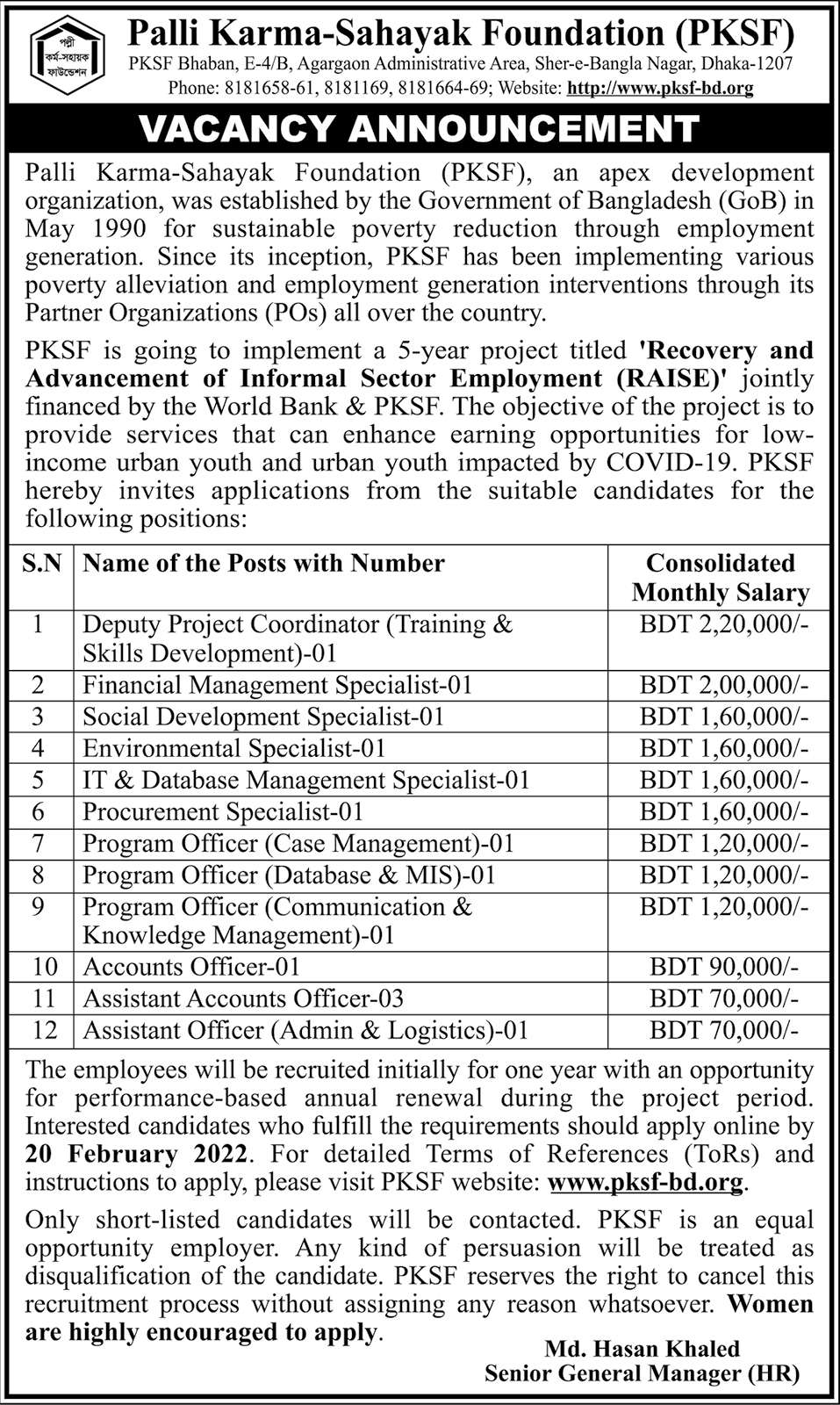 পল্লী কর্ম-সহায়ক ফাউন্ডেশন

Palli Karma-Sahayak Foundation (PKSF)
PKSF Bhaban, E-4/B, Agargaon Administrative Area, Sher-e-Bangla Nagar, Dhaka-1207
Phone: 8181658-61, 8181169, 8181664-69; Website: http://www.pksf-bd.org

VACANCY ANNOUNCEMENT

Palli Karma-Sahayak Foundation (PKSF), an apex development organization, was established by the Government of Bangladesh (GoB) in May 1990 for sustainable poverty reduction through employment generation. Since its inception, PKSF has been implementing various poverty alleviation and employment generation interventions through its Partner Organizations (POs) all over the country.

PKSF is going to implement a 5-year project titled 'Recovery and Advancement of Informal Sector Employment (RAISE)' jointly financed by the World Bank & PKSF. The objective of the project is to provide services that can enhance earning opportunities for low-income urban youth and urban youth impacted by COVID-19. PKSF hereby invites applications from the suitable candidates for the following positions:

| S.N | Name of the Posts with Number | Consolidated Monthly Salary |
|---|---|---|
| 1 | Deputy Project Coordinator (Training & Skills Development)-01 | BDT 2,20,000/- |
| 2 | Financial Management Specialist-01 | BDT 2,00,000/- |
| 3 | Social Development Specialist-01 | BDT 1,60,000/- |
| 4 | Environmental Specialist-01 | BDT 1,60,000/- |
| 5 | IT & Database Management Specialist-01 | BDT 1,60,000/- |
| 6 | Procurement Specialist-01 | BDT 1,60,000/- |
| 7 | Program Officer (Case Management)-01 | BDT 1,20,000/- |
| 8 | Program Officer (Database & MIS)-01 | BDT 1,20,000/- |
| 9 | Program Officer (Communication & Knowledge Management)-01 | BDT 1,20,000/- |
| 10 | Accounts Officer-01 | BDT 90,000/- |
| 11 | Assistant Accounts Officer-03 | BDT 70,000/- |
| 12 | Assistant Officer (Admin & Logistics)-01 | BDT 70,000/- |

The employees will be recruited initially for one year with an opportunity for performance-based annual renewal during the project period. Interested candidates who fulfill the requirements should apply online by 20 February 2022. For detailed Terms of References (ToRs) and instructions to apply, please visit PKSF website: www.pksf-bd.org.

Only short-listed candidates will be contacted. PKSF is an equal opportunity employer. Any kind of persuasion will be treated as disqualification of the candidate. PKSF reserves the right to cancel this recruitment process without assigning any reason whatsoever. Women are highly encouraged to apply.

Md. Hasan Khaled
Senior General Manager (HR)